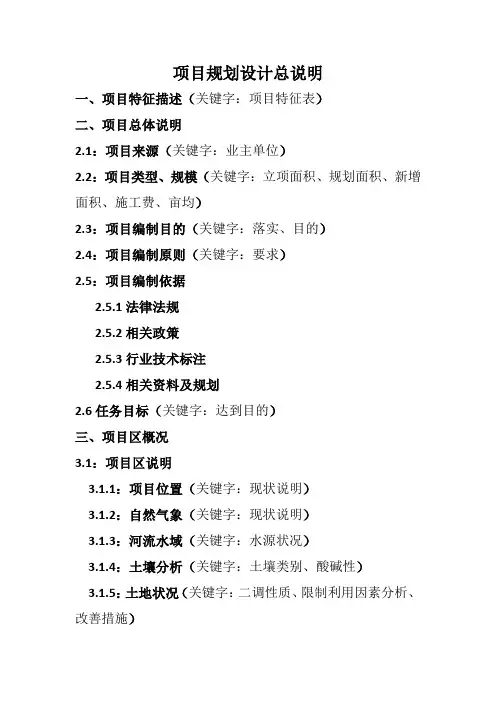 项目规划设计总说明

一、项目特征描述（关键字：项目特征表）

二、项目总体说明

2.1：项目来源（关键字：业主单位）

2.2：项目类型、规模（关键字：立项面积、规划面积、新增面积、施工费、亩均）

2.3：项目编制目的（关键字：落实、目的）

2.4：项目编制原则（关键字：要求）

2.5：项目编制依据

2.5.1 法律法规

2.5.2 相关政策

2.5.3 行业技术标注

2.5.4 相关资料及规划

2.6 任务目标（关键字：达到目的）

三、项目区概况

3.1：项目区说明

3.1.1：项目位置（关键字：现状说明）

3.1.2：自然气象（关键字：现状说明）

3.1.3：河流水域（关键字：水源状况）

3.1.4：土壤分析（关键字：土壤类别、酸碱性）

3.1.5：土地状况（关键字：二调性质、限制利用因素分析、改善措施）